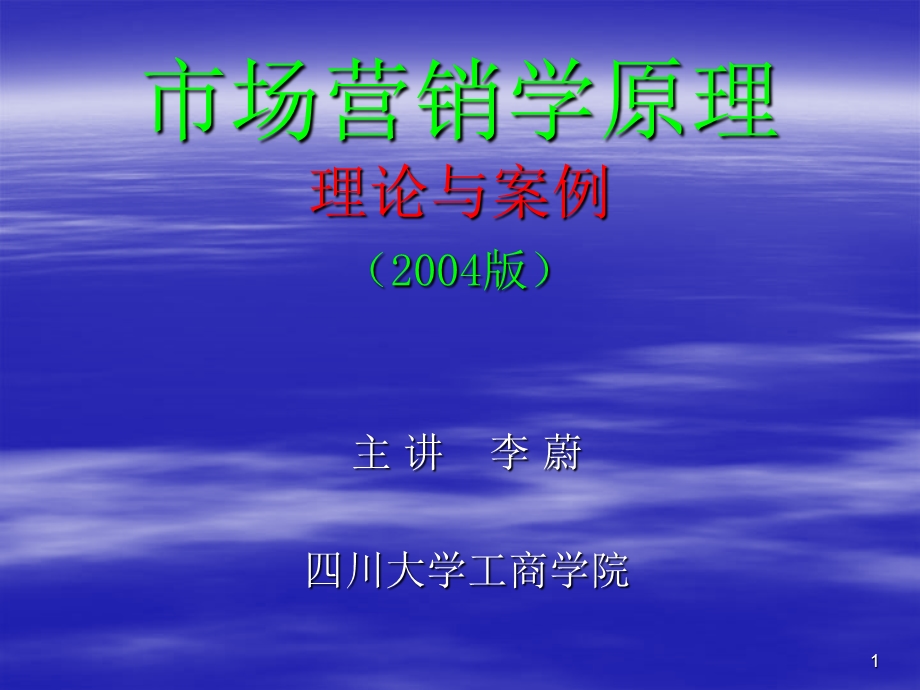 市场营销学原理
理论与案例
（2004版）

主 讲　李 蔚

四川大学工商学院

1